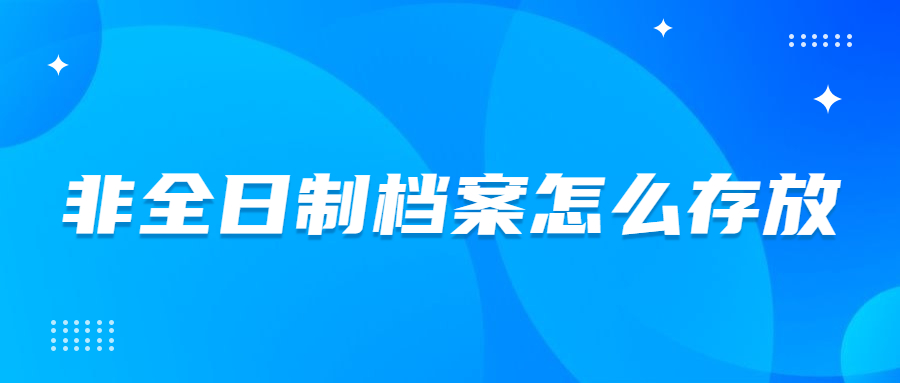 非全日制档案怎么存放